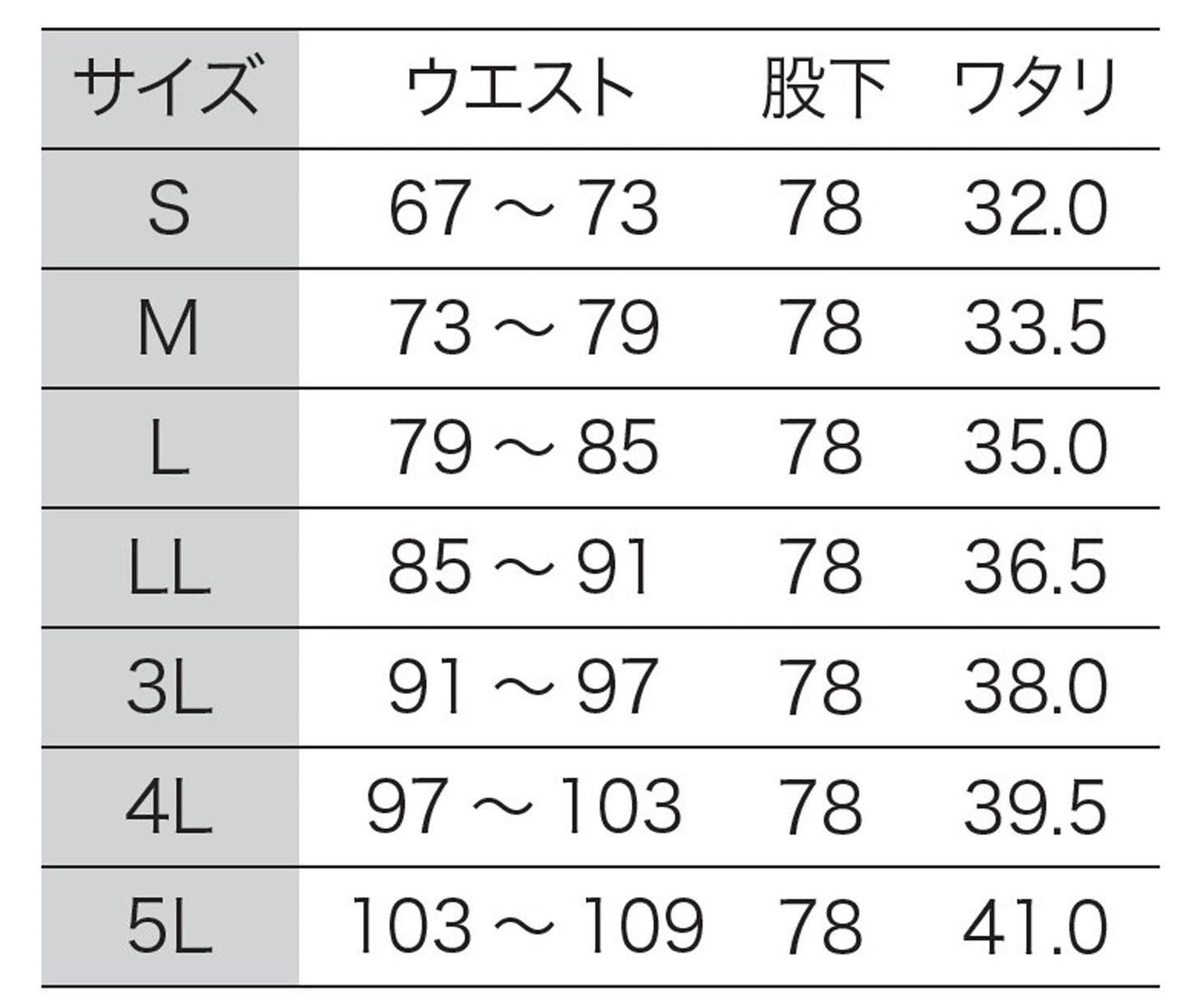 | サイズ | ウエスト | 股下 | ワタリ |
|---|---|---|---|
| S | 67 ～ 73 | 78 | 32.0 |
| M | 73 ～ 79 | 78 | 33.5 |
| L | 79 ～ 85 | 78 | 35.0 |
| LL | 85 ～ 91 | 78 | 36.5 |
| 3L | 91 ～ 97 | 78 | 38.0 |
| 4L | 97 ～ 103 | 78 | 39.5 |
| 5L | 103 ～ 109 | 78 | 41.0 |